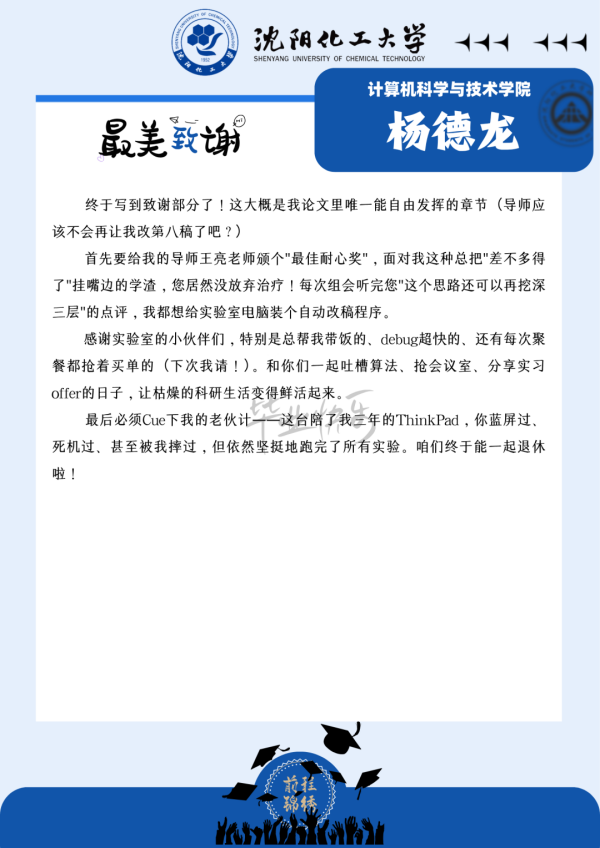 沈阳化工大学
SHENYANG UNIVERSITY OF CHEMICAL TECHNOLOGY

计算机科学与技术学院
杨德龙

最美致谢

终于写到致谢部分了！这大概是我论文里唯一能自由发挥的章节（导师应该不会再让我改第八稿了吧？）

首先要给我的导师王亮老师颁个"最佳耐心奖"，面对我这种总把"差不多得了"挂嘴边的学渣，您居然没放弃治疗！每次组会听完您"这个思路还可以再挖深三层"的点评，我都想给实验室电脑装个自动改稿程序。

感谢实验室的小伙伴们，特别是总帮我带饭的、debug超快的、还有每次聚餐都抢着买单的（下次我请！）。和你们一起吐槽算法、抢会议室、分享实习offer的日子，让枯燥的科研生活变得鲜活起来。

最后必须Cue下我的老伙计——这台陪了我三年的ThinkPad，你蓝屏过、死机过、甚至被我摔过，但依然坚挺地跑完了所有实验。咱们终于能一起退休啦！

毕业快乐

前程锦绣